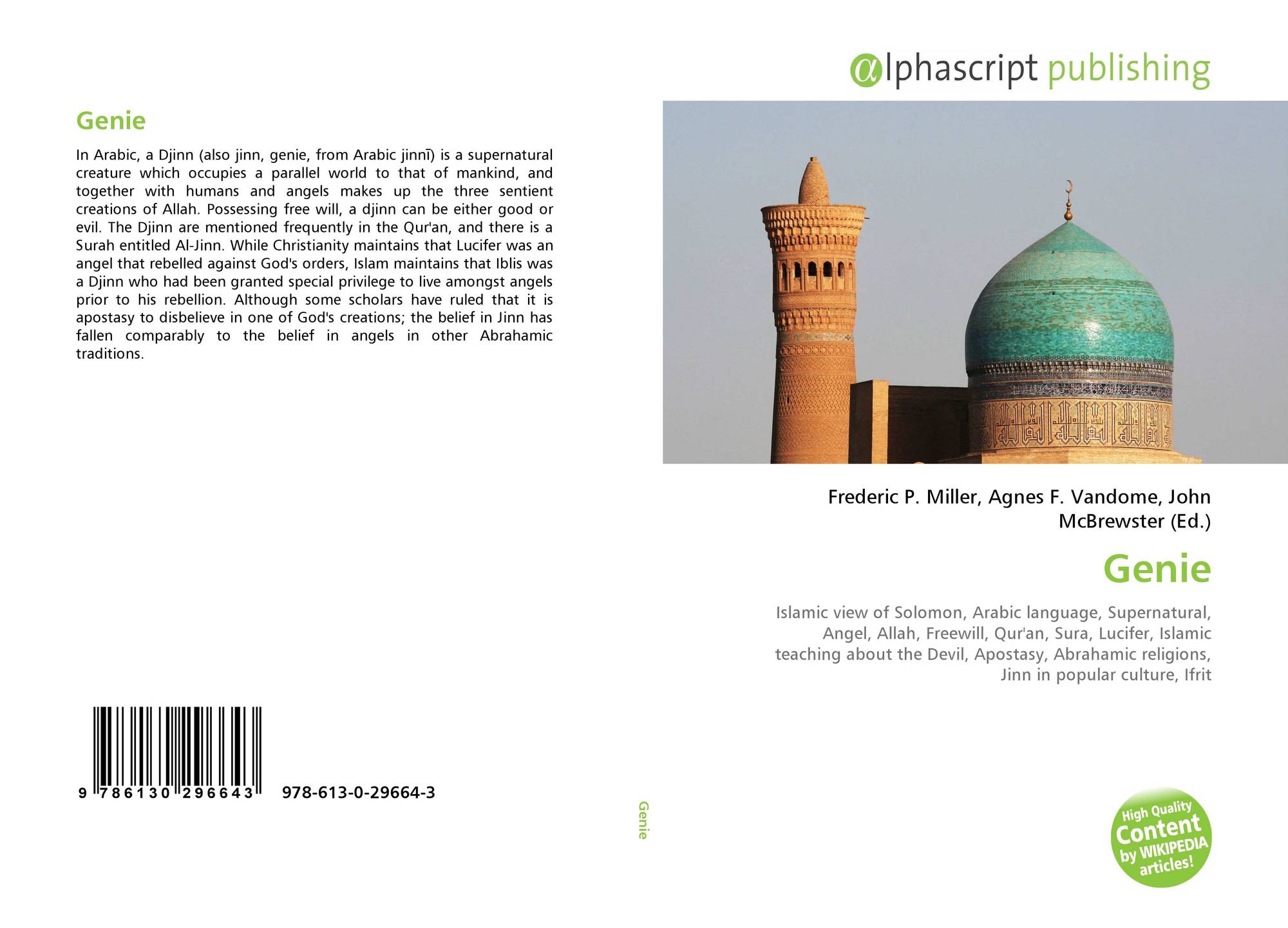 Genie

In Arabic, a Djinn (also jinn, genie, from Arabic jinnī) is a supernatural creature which occupies a parallel world to that of mankind, and together with humans and angels makes up the three sentient creations of Allah. Possessing free will, a djinn can be either good or evil. The Djinn are mentioned frequently in the Qur'an, and there is a Surah entitled Al-Jinn. While Christianity maintains that Lucifer was an angel that rebelled against God's orders, Islam maintains that Iblis was a Djinn who had been granted special privilege to live amongst angels prior to his rebellion. Although some scholars have ruled that it is apostasy to disbelieve in one of God's creations; the belief in Jinn has fallen comparably to the belief in angels in other Abrahamic traditions.

9 786130 296643

978-613-0-29664-3

Genie

αlphascript publishing

Frederic P. Miller, Agnes F. Vandome, John McBrewster (Ed.)

Genie

Islamic view of Solomon, Arabic language, Supernatural, Angel, Allah, Freewill, Qur'an, Sura, Lucifer, Islamic teaching about the Devil, Apostasy, Abrahamic religions, Jinn in popular culture, Ifrit

High Quality Content by WIKIPEDIA articles!